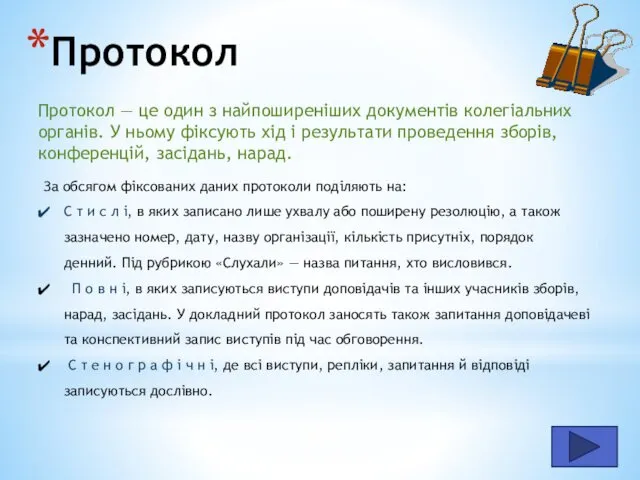 *Протокол

Протокол — це один з найпоширеніших документів колегіальних органів. У ньому фіксують хід і результати проведення зборів, конференцій, засідань, нарад.

За обсягом фіксованих даних протоколи поділяють на:

✔ С т и с л і, в яких записано лише ухвалу або поширену резолюцію, а також зазначено номер, дату, назву організації, кількість присутніх, порядок денний. Під рубрикою «Слухали» — назва питання, хто висловився.

✔ П о в н і, в яких записуються виступи доповідачів та інших учасників зборів, нарад, засідань. У докладний протокол заносять також запитання доповідачеві та конспективний запис виступів під час обговорення.

✔ С т е н о г р а ф і ч н і, де всі виступи, репліки, запитання й відповіді записуються дослівно.